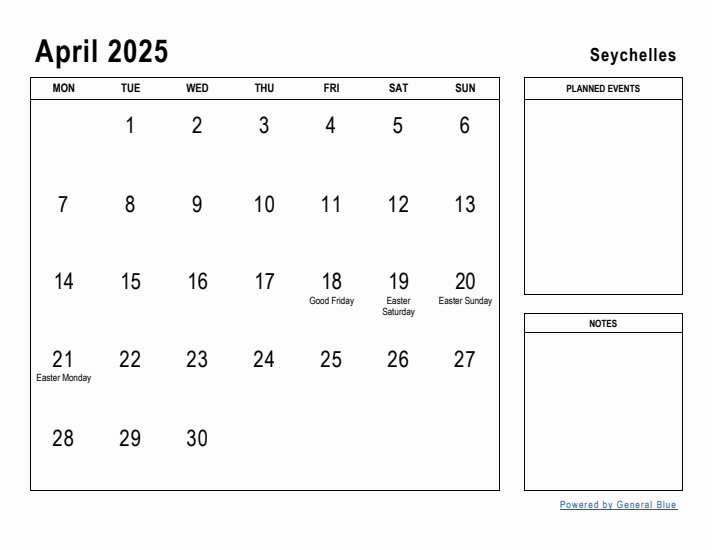 April 2025

Seychelles

| MON | TUE | WED | THU | FRI | SAT | SUN |
|---|---|---|---|---|---|---|
| | 1 | 2 | 3 | 4 | 5 | 6 |
| 7 | 8 | 9 | 10 | 11 | 12 | 13 |
| 14 | 15 | 16 | 17 | 18 Good Friday | 19 Easter Saturday | 20 Easter Sunday |
| 21 Easter Monday | 22 | 23 | 24 | 25 | 26 | 27 |
| 28 | 29 | 30 | | | | |

PLANNED EVENTS

NOTES

Powered by General Blue